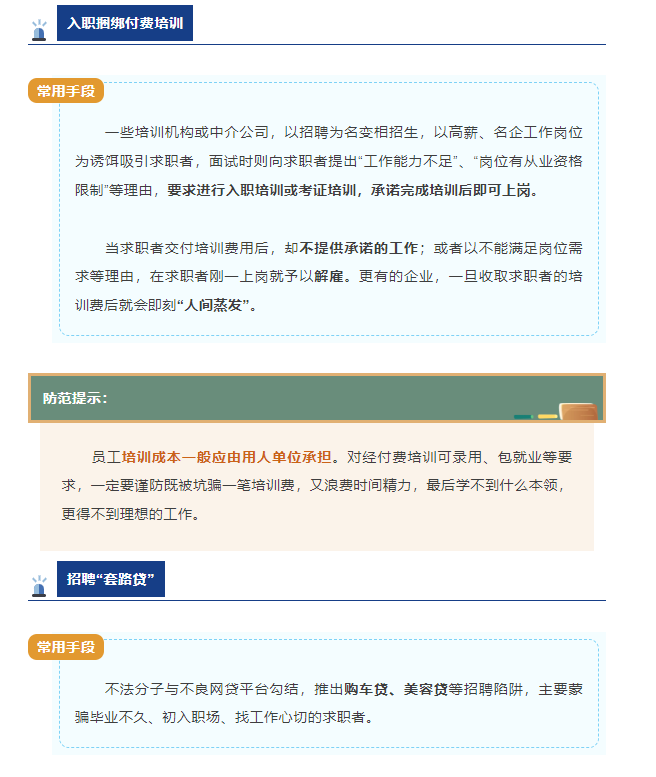 入职捆绑付费培训

常用手段

一些培训机构或中介公司，以招聘为名变相招生，以高薪、名企工作岗位为诱饵吸引求职者，面试时则向求职者提出“工作能力不足”、“岗位有从业资格限制”等理由，要求进行入职培训或考证培训，承诺完成培训后即可上岗。

当求职者交付培训费用后，却不提供承诺的工作；或者以不能满足岗位需求等理由，在求职者刚一上岗就予以解雇。更有的企业，一旦收取求职者的培训费后就会即刻“人间蒸发”。

防范提示：

员工培训成本一般应由用人单位承担。对经付费培训可录用、包就业等要求，一定要谨防既被坑骗一笔培训费，又浪费时间精力，最后学不到什么本领，更得不到理想的工作。

招聘“套路贷”

常用手段

不法分子与不良网贷平台勾结，推出购车贷、美容贷等招聘陷阱，主要蒙骗毕业不久、初入职场、找工作心切的求职者。